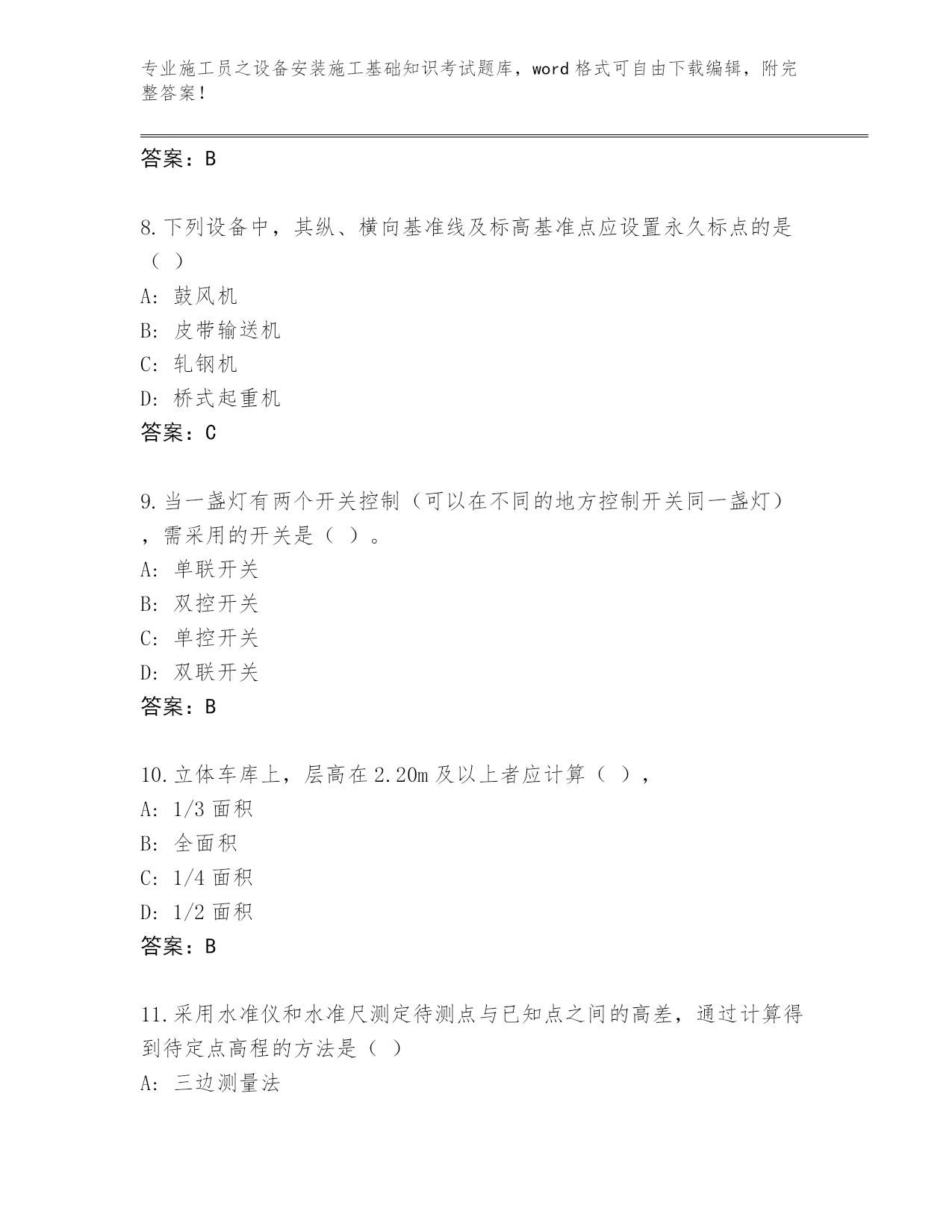 专业施工员之设备安装施工基础知识考试题库，word格式可自由下载编辑，附完整答案！

答案：B

8.下列设备中，其纵、横向基准线及标高基准点应设置永久标点的是（ ）
A: 鼓风机
B: 皮带输送机
C: 轧钢机
D: 桥式起重机
答案：C

9.当一盏灯有两个开关控制（可以在不同的地方控制开关同一盏灯），需采用的开关是（ ）。
A: 单联开关
B: 双控开关
C: 单控开关
D: 双联开关
答案：B

10.立体车库上，层高在2.20m及以上者应计算（ ），
A: 1/3面积
B: 全面积
C: 1/4面积
D: 1/2面积
答案：B

11.采用水准仪和水准尺测定待测点与已知点之间的高差，通过计算得到待定点高程的方法是（ ）
A: 三边测量法